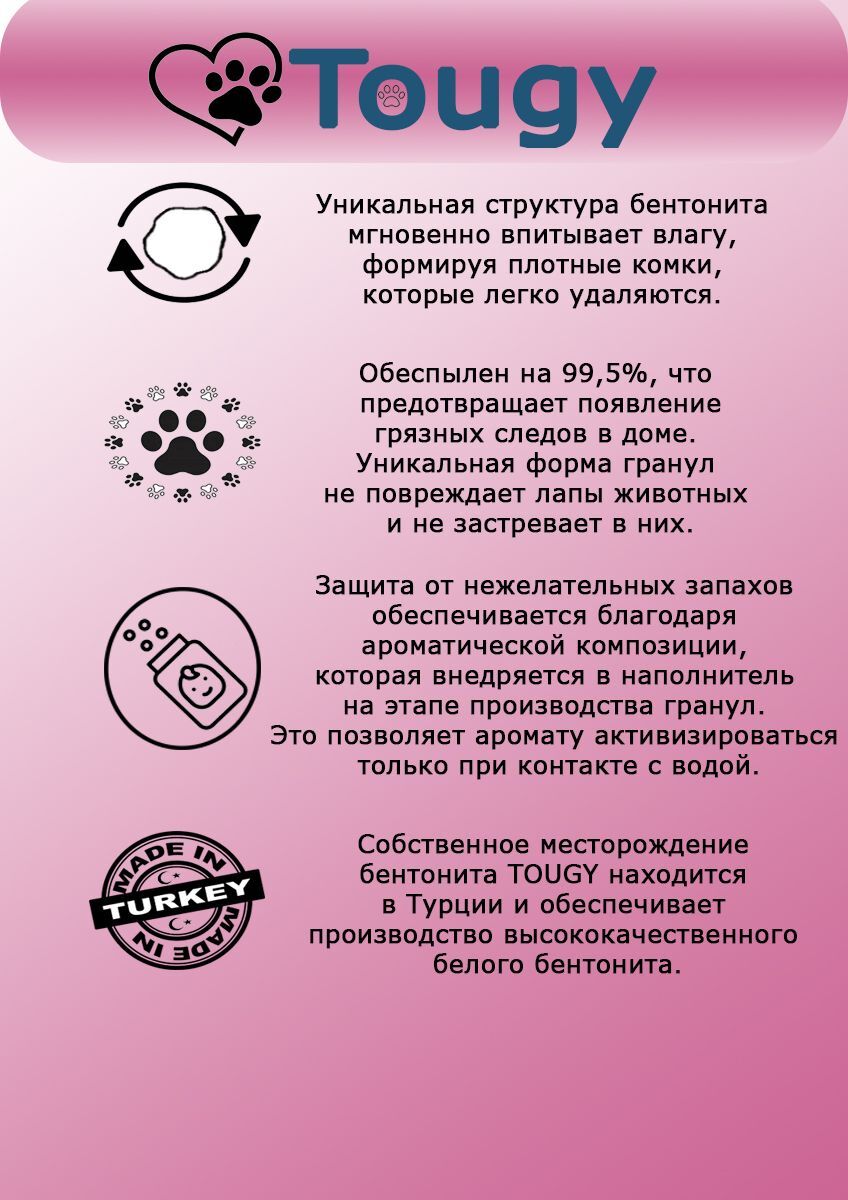 Tougy

Уникальная структура бентонита мгновенно впитывает влагу, формируя плотные комки, которые легко удаляются.

Обеспылен на 99,5%, что предотвращает появление грязных следов в доме. Уникальная форма гранул не повреждает лапы животных и не застревает в них.

Защита от нежелательных запахов обеспечивается благодаря ароматической композиции, которая внедряется в наполнитель на этапе производства гранул. Это позволяет аромату активизироваться только при контакте с водой.

MADE IN TURKEY MADE IN

Собственное месторождение бентонита TOUGY находится в Турции и обеспечивает производство высококачественного белого бентонита.